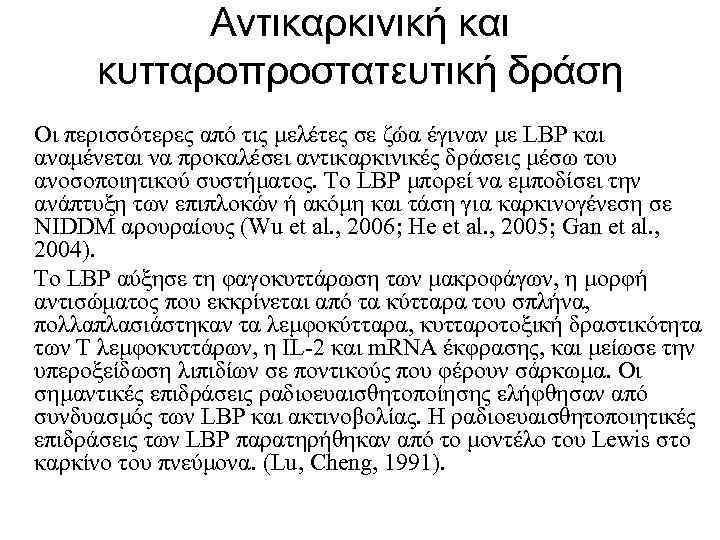 Αντικαρκινική και κυτταροπροστατευτική δράση

Οι περισσότερες από τις μελέτες σε ζώα έγιναν με LBP και αναμένεται να προκαλέσει αντικαρκινικές δράσεις μέσω του ανοσοποιητικού συστήματος. Το LBP μπορεί να εμποδίσει την ανάπτυξη των επιπλοκών ή ακόμη και τάση για καρκινογένεση σε NIDDM αρουραίους (Wu et al., 2006; He et al., 2005; Gan et al., 2004).

Το LBP αύξησε τη φαγοκυττάρωση των μακροφάγων, η μορφή αντισώματος που εκκρίνεται από τα κύτταρα του σπλήνα, πολλαπλασιάστηκαν τα λεμφοκύτταρα, κυτταροτοξική δραστικότητα των Τ λεμφοκυττάρων, η IL-2 και mRNA έκφρασης, και μείωσε την υπεροξείδωση λιπιδίων σε ποντικούς που φέρουν σάρκωμα. Οι σημαντικές επιδράσεις ραδιοευαισθητοποίησης ελήφθησαν από συνδυασμός των LBP και ακτινοβολίας. Η ραδιοευαισθητοποιητικές επιδράσεις των LBP παρατηρήθηκαν από το μοντέλο του Lewis στο καρκίνο του πνεύμονα. (Lu, Cheng, 1991).